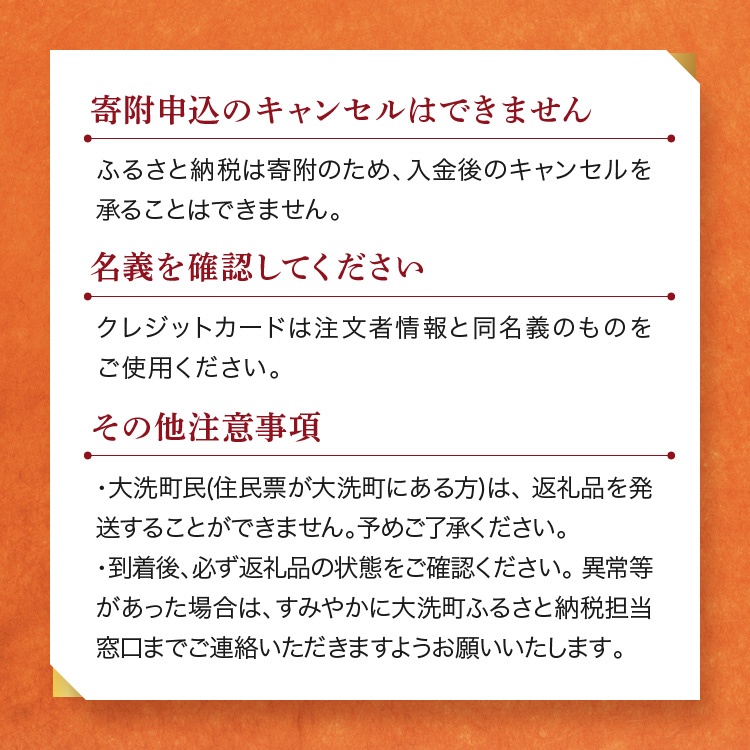 寄附申込のキャンセルはできません

ふるさと納税は寄附のため、入金後のキャンセルを承ることはできません。

名義を確認してください

クレジットカードは注文者情報と同名義のものをご使用ください。

その他注意事項

・大洗町民(住民票が大洗町にある方)は、返礼品を発送することができません。予めご了承ください。
・到着後、必ず返礼品の状態をご確認ください。異常等があった場合は、すみやかに大洗町ふるさと納税担当窓口までご連絡いただきますようお願いいたします。